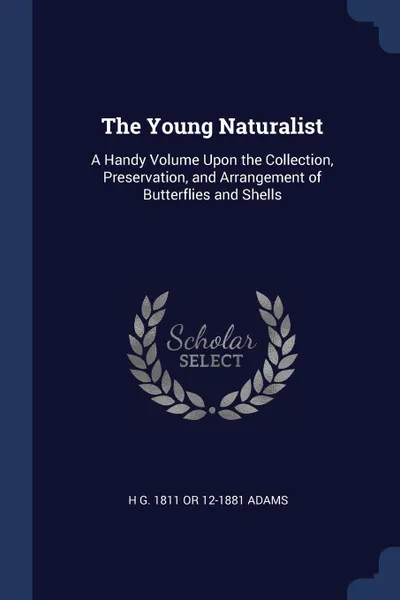 The Young Naturalist

A Handy Volume Upon the Collection, Preservation, and Arrangement of Butterflies and Shells

Scholar SELECT

H G. 1811 OR 12-1881 ADAMS